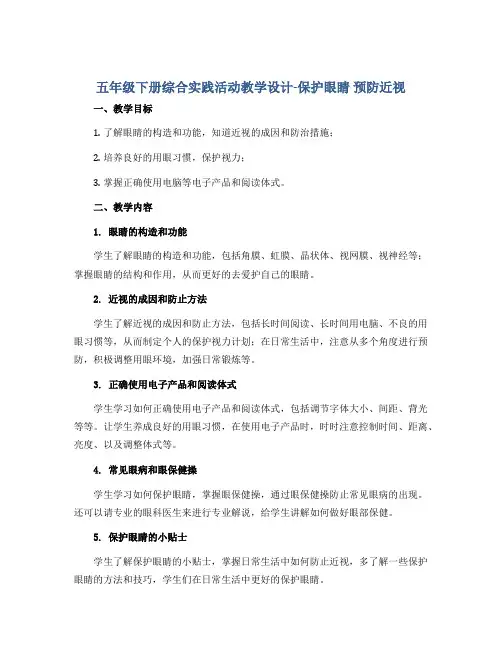 五年级下册综合实践活动教学设计-保护眼睛 预防近视

一、教学目标

1. 了解眼睛的构造和功能，知道近视的成因和防治措施；

2. 培养良好的用眼习惯，保护视力；

3. 掌握正确使用电脑等电子产品和阅读体式。

二、教学内容

1. 眼睛的构造和功能

学生了解眼睛的构造和功能，包括角膜、虹膜、晶状体、视网膜、视神经等；掌握眼睛的结构和作用，从而更好的去爱护自己的眼睛。

2. 近视的成因和防止方法

学生了解近视的成因和防止方法，包括长时间阅读、长时间用电脑、不良的用眼习惯等，从而制定个人的保护视力计划；在日常生活中，注意从多个角度进行预防，积极调整用眼环境，加强日常锻炼等。

3. 正确使用电子产品和阅读体式

学生学习如何正确使用电子产品和阅读体式，包括调节字体大小、间距、背光等等。让学生养成良好的用眼习惯，在使用电子产品时，时时注意控制时间、距离、亮度、以及调整体式等。

4. 常见眼病和眼保健操

学生学习如何保护眼睛，掌握眼保健操，通过眼保健操防止常见眼病的出现。还可以请专业的眼科医生来进行专业解说，给学生讲解如何做好眼部保健。

5. 保护眼睛的小贴士

学生了解保护眼睛的小贴士，掌握日常生活中如何防止近视，多了解一些保护眼睛的方法和技巧，学生们在日常生活中更好的保护眼睛。